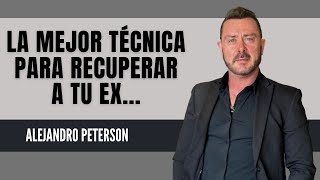 LA MEJOR TÉCNICA PARA RECUPERAR A TU EX...

ALEJANDRO PETERSON